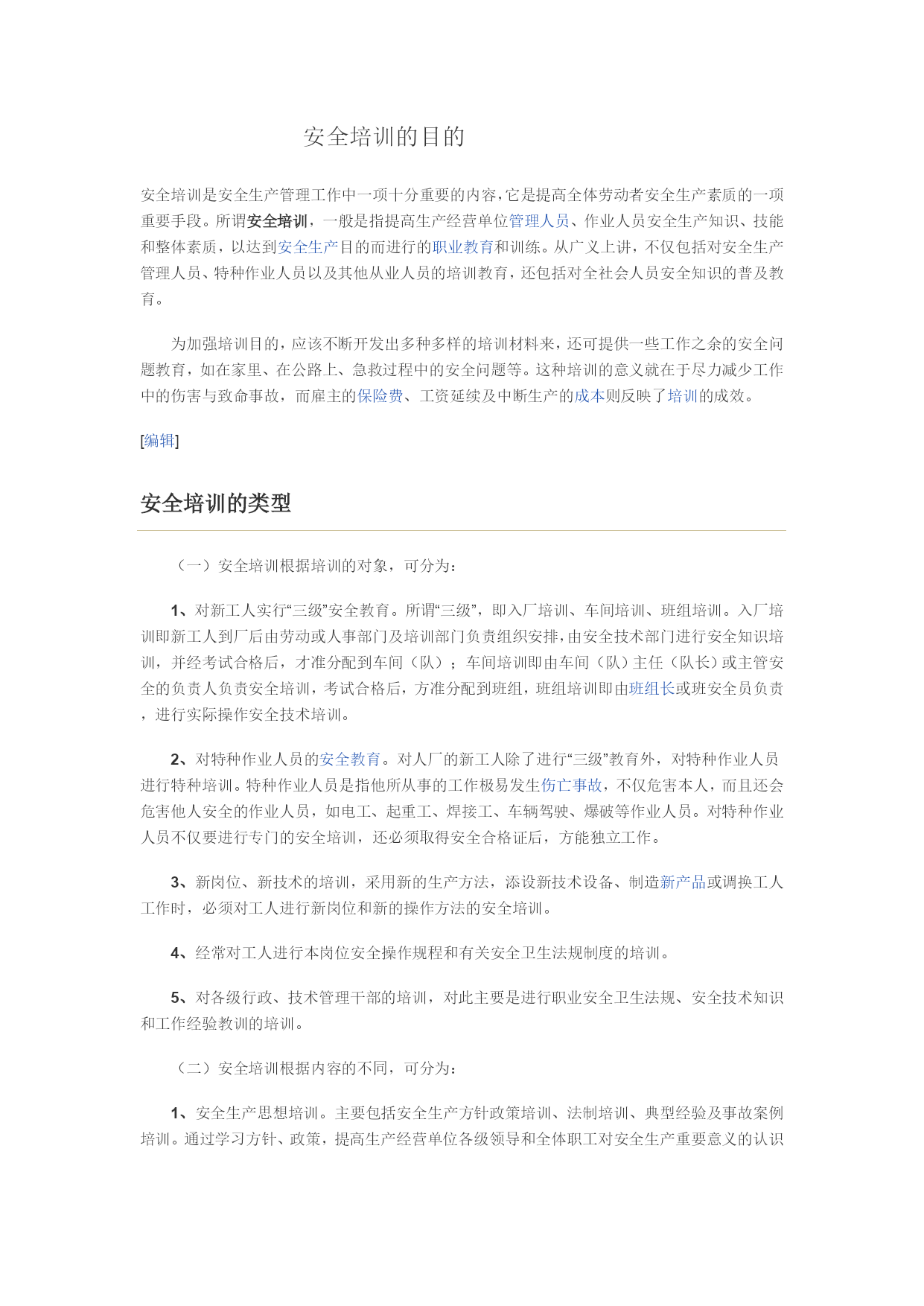 安全培训的目的

安全培训是安全生产管理工作中一项十分重要的内容，它是提高全体劳动者安全生产素质的一项重要手段。所谓安全培训，一般是指提高生产经营单位管理人员、作业人员安全生产知识、技能和整体素质，以达到安全生产目的而进行的职业教育和训练。从广义上讲，不仅包括对安全生产管理人员、特种作业人员以及其他从业人员的培训教育，还包括对全社会人员安全知识的普及教育。

为加强培训目的，应该不断开发出多种多样的培训材料来，还可提供一些工作之余的安全问题教育，如在家里、在公路上、急救过程中的安全问题等。这种培训的意义就在于尽力减少工作中的伤害与致命事故，而雇主的保险费、工资延续及中断生产的成本则反映了培训的成效。

[编辑]

安全培训的类型

（一）安全培训根据培训的对象，可分为：

1、对新工人实行“三级”安全教育。所谓“三级”，即入厂培训、车间培训、班组培训。入厂培训即新工人到厂后由劳动或人事部门及培训部门负责组织安排，由安全技术部门进行安全知识培训，并经考试合格后，才准分配到车间（队）；车间培训即由车间（队）主任（队长）或主管安全的负责人负责安全培训，考试合格后，方准分配到班组，班组培训即由班组长或班安全员负责，进行实际操作安全技术培训。

2、对特种作业人员的安全教育。对人厂的新工人除了进行“三级”教育外，对特种作业人员进行特种培训。特种作业人员是指他所从事的工作极易发生伤亡事故，不仅危害本人，而且还会危害他人安全的作业人员，如电工、起重工、焊接工、车辆驾驶、爆破等作业人员。对特种作业人员不仅要进行专门的安全培训，还必须取得安全合格证后，方能独立工作。

3、新岗位、新技术的培训，采用新的生产方法，添设新技术设备、制造新产品或调换工人工作时，必须对工人进行新岗位和新的操作方法的安全培训。

4、经常对工人进行本岗位安全操作规程和有关安全卫生法规制度的培训。

5、对各级行政、技术管理干部的培训，对此主要是进行职业安全卫生法规、安全技术知识和工作经验教训的培训。

（二）安全培训根据内容的不同，可分为：

1、安全生产思想培训。主要包括安全生产方针政策培训、法制培训、典型经验及事故案例培训。通过学习方针、政策，提高生产经营单位各级领导和全体职工对安全生产重要意义的认识